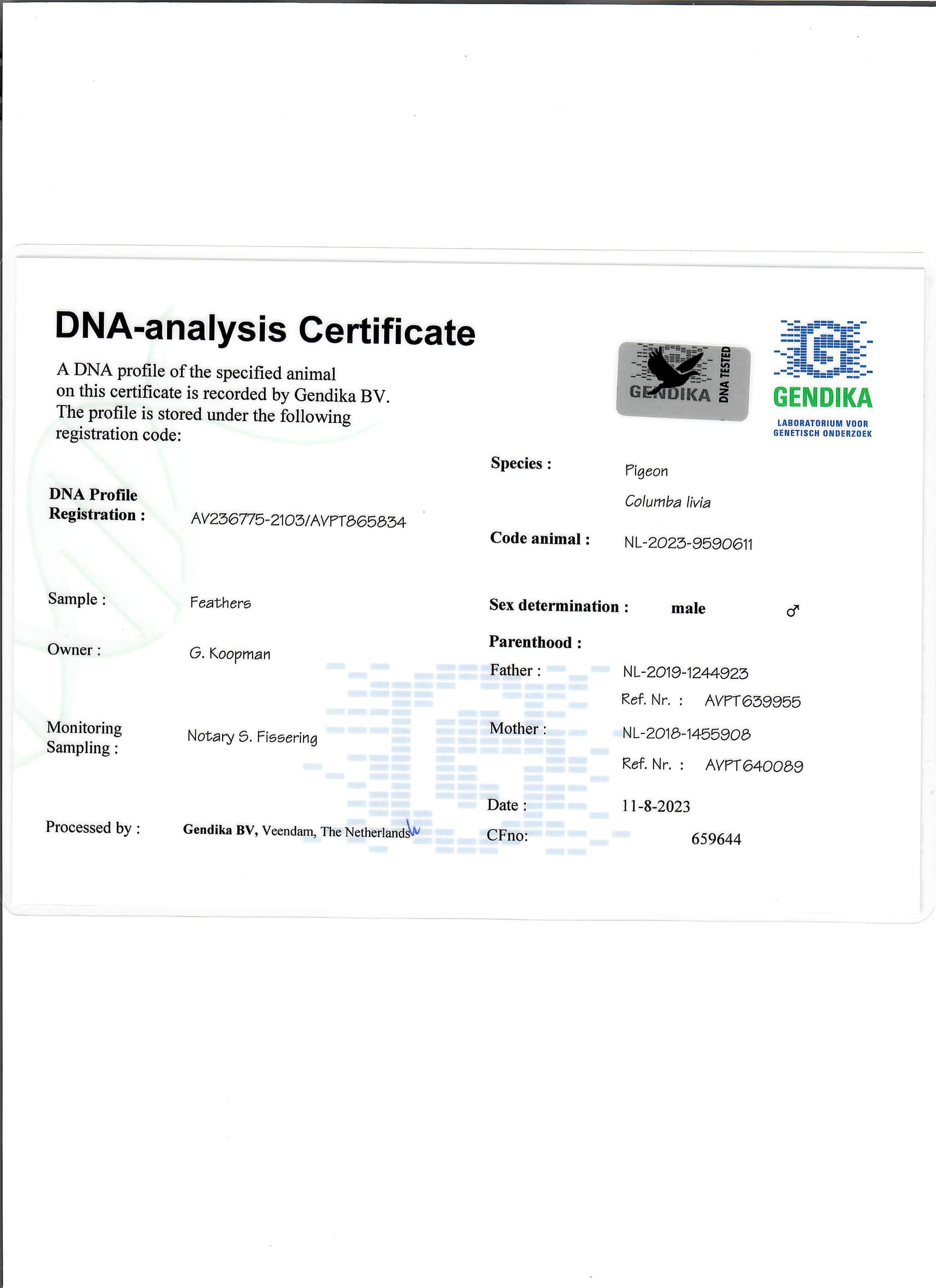 DNA-analysis Certificate

A DNA profile of the specified animal on this certificate is recorded by Gendika BV. The profile is stored under the following registration code:

GENDIKA DNA TESTED

GENDIKA
LABORATORIUM VOOR
GENETISCH ONDERZOEK

DNA Profile
Registration : AV236775-2103/AVPT865834

Sample : Feathers

Owner : G. Koopman

Monitoring
Sampling : Notary S. Fissering

Processed by : Gendika BV, Veendam, The Netherlands

Species : Pigeon
Columba livia

Code animal : NL-2023-9590611

Sex determination : male ♂

Parenthood :
Father : NL-2019-1244923
Ref. Nr. : AVPT639955
Mother : NL-2018-1455908
Ref. Nr. : AVPT640089

Date : 11-8-2023
CFno: 659644